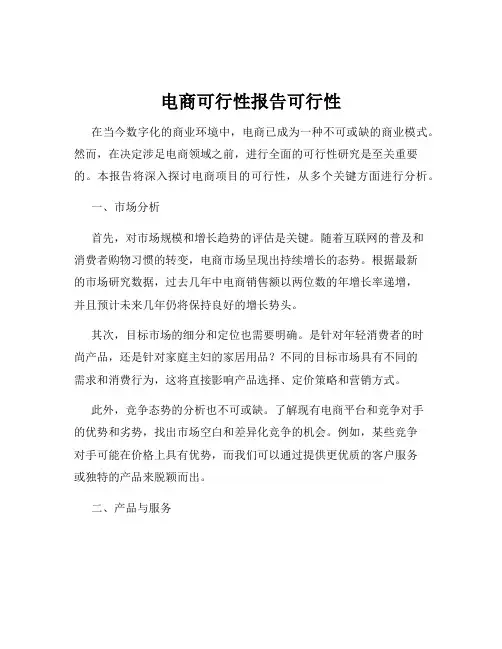 电商可行性报告可行性

在当今数字化的商业环境中，电商已成为一种不可或缺的商业模式。然而，在决定涉足电商领域之前，进行全面的可行性研究是至关重要的。本报告将深入探讨电商项目的可行性，从多个关键方面进行分析。

一、市场分析

首先，对市场规模和增长趋势的评估是关键。随着互联网的普及和消费者购物习惯的转变，电商市场呈现出持续增长的态势。根据最新的市场研究数据，过去几年中电商销售额以两位数的年增长率递增，并且预计未来几年仍将保持良好的增长势头。

其次，目标市场的细分和定位也需要明确。是针对年轻消费者的时尚产品，还是针对家庭主妇的家居用品？不同的目标市场具有不同的需求和消费行为，这将直接影响产品选择、定价策略和营销方式。

此外，竞争态势的分析也不可或缺。了解现有电商平台和竞争对手的优势和劣势，找出市场空白和差异化竞争的机会。例如，某些竞争对手可能在价格上具有优势，而我们可以通过提供更优质的客户服务或独特的产品来脱颖而出。

二、产品与服务